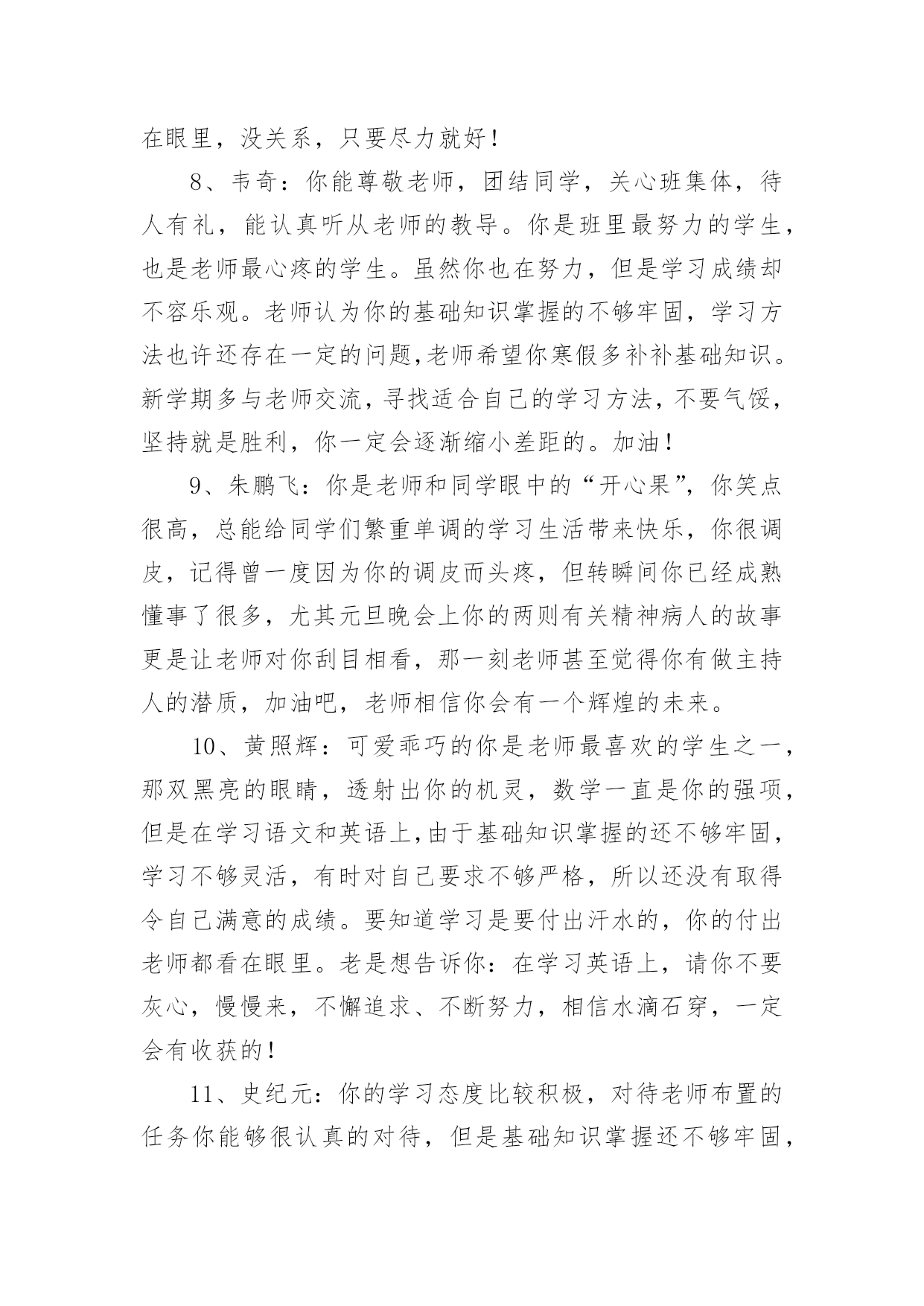 在眼里，没关系，只要尽力就好！

8、韦奇：你能尊敬老师，团结同学，关心班集体，待人有礼，能认真听从老师的教导。你是班里最努力的学生，也是老师最心疼的学生。虽然你也在努力，但是学习成绩却不容乐观。老师认为你的基础知识掌握的不够牢固，学习方法也许还存在一定的问题,老师希望你寒假多补补基础知识。新学期多与老师交流，寻找适合自己的学习方法，不要气馁，坚持就是胜利，你一定会逐渐缩小差距的。加油！

9、朱鹏飞：你是老师和同学眼中的“开心果”，你笑点很高，总能给同学们繁重单调的学习生活带来快乐，你很调皮，记得曾一度因为你的调皮而头疼，但转瞬间你已经成熟懂事了很多，尤其元旦晚会上你的两则有关精神病人的故事更是让老师对你刮目相看，那一刻老师甚至觉得你有做主持人的潜质，加油吧，老师相信你会有一个辉煌的未来。

10、黄照辉：可爱乖巧的你是老师最喜欢的学生之一，那双黑亮的眼睛，透射出你的机灵，数学一直是你的强项，但是在学习语文和英语上,由于基础知识掌握的还不够牢固，学习不够灵活，有时对自己要求不够严格，所以还没有取得令自己满意的成绩。要知道学习是要付出汗水的，你的付出老师都看在眼里。老是想告诉你：在学习英语上，请你不要灰心，慢慢来，不懈追求、不断努力，相信水滴石穿，一定会有收获的！

11、史纪元：你的学习态度比较积极，对待老师布置的任务你能够很认真的对待，但是基础知识掌握还不够牢固，